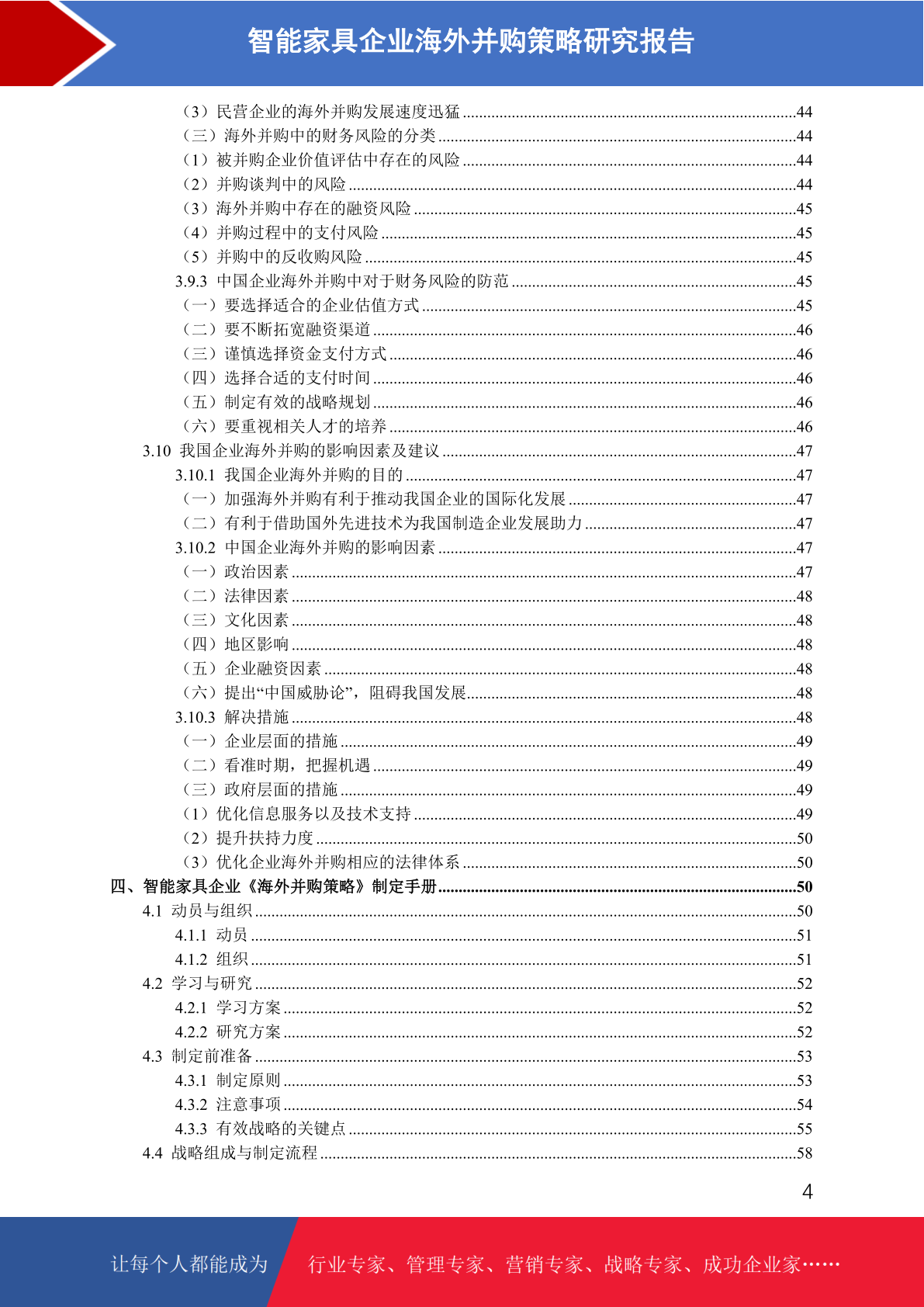 智能家具企业海外并购策略研究报告

（3）民营企业的海外并购发展速度迅猛 ........44
（三）海外并购中的财务风险的分类 ........44
（1）被并购企业价值评估中存在的风险 ........44
（2）并购谈判中的风险 ........44
（3）海外并购中存在的融资风险 ........45
（4）并购过程中的支付风险 ........45
（5）并购中的反收购风险 ........45
3.9.3 中国企业海外并购中对于财务风险的防范 ........45
（一）要选择适合的企业估值方式 ........45
（二）要不断拓宽融资渠道 ........46
（三）谨慎选择资金支付方式 ........46
（四）选择合适的支付时间 ........46
（五）制定有效的战略规划 ........46
（六）要重视相关人才的培养 ........46
3.10 我国企业海外并购的影响因素及建议 ........47
3.10.1 我国企业海外并购的目的 ........47
（一）加强海外并购有利于推动我国企业的国际化发展 ........47
（二）有利于借助国外先进技术为我国制造企业发展助力 ........47
3.10.2 中国企业海外并购的影响因素 ........47
（一）政治因素 ........47
（二）法律因素 ........48
（三）文化因素 ........48
（四）地区影响 ........48
（五）企业融资因素 ........48
（六）提出“中国威胁论”，阻碍我国发展 ........48
3.10.3 解决措施 ........48
（一）企业层面的措施 ........49
（二）看准时期，把握机遇 ........49
（三）政府层面的措施 ........49
（1）优化信息服务以及技术支持 ........49
（2）提升扶持力度 ........50
（3）优化企业海外并购相应的法律体系 ........50
四、智能家具企业《海外并购策略》制定手册 ........50
4.1 动员与组织 ........50
4.1.1 动员 ........51
4.1.2 组织 ........51
4.2 学习与研究 ........52
4.2.1 学习方案 ........52
4.2.2 研究方案 ........52
4.3 制定前准备 ........53
4.3.1 制定原则 ........53
4.3.2 注意事项 ........54
4.3.3 有效战略的关键点 ........55
4.4 战略组成与制定流程 ........58

4

让每个人都能成为 行业专家、管理专家、营销专家、战略专家、成功企业家……